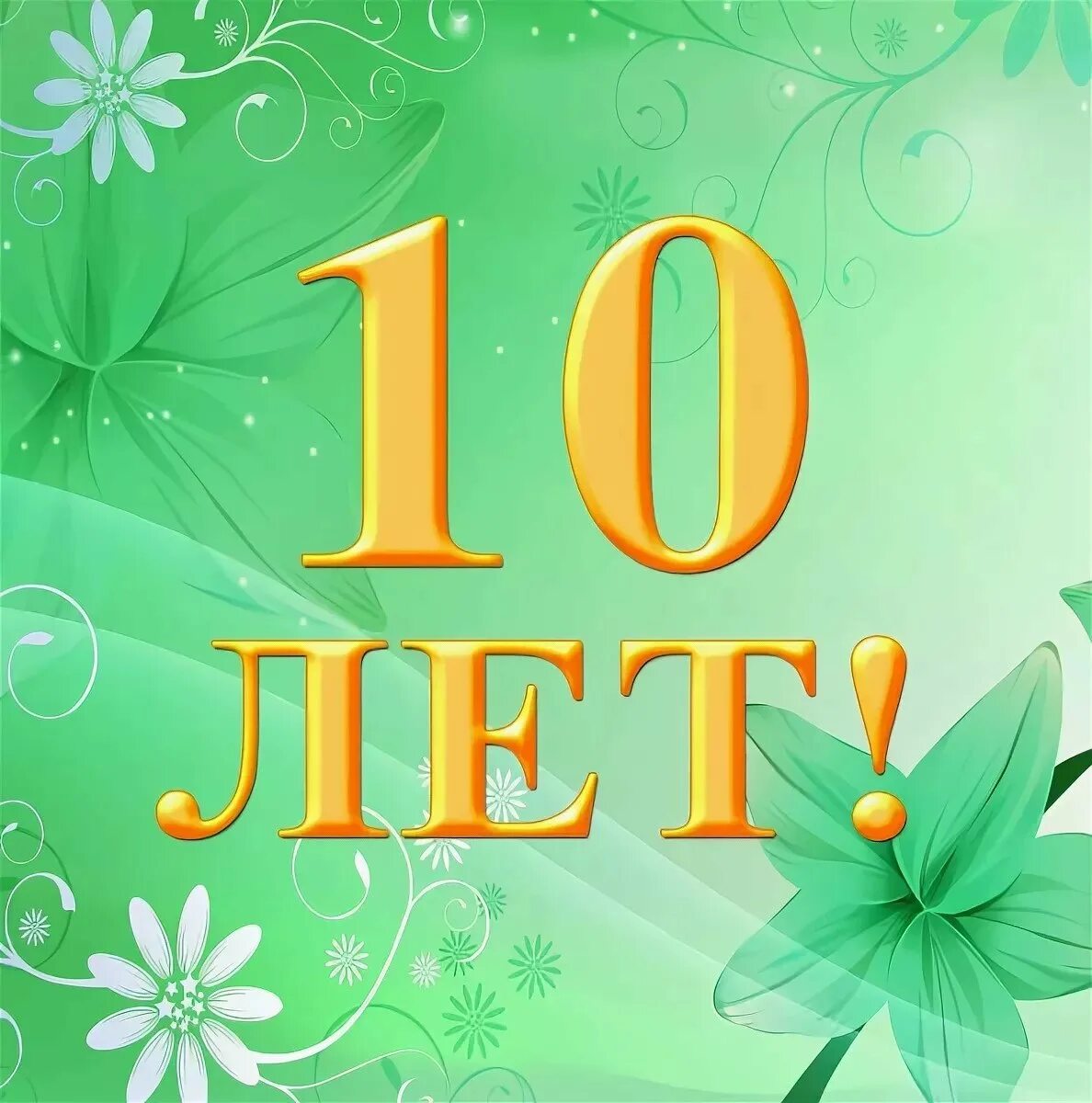 10
ЛЕТ!